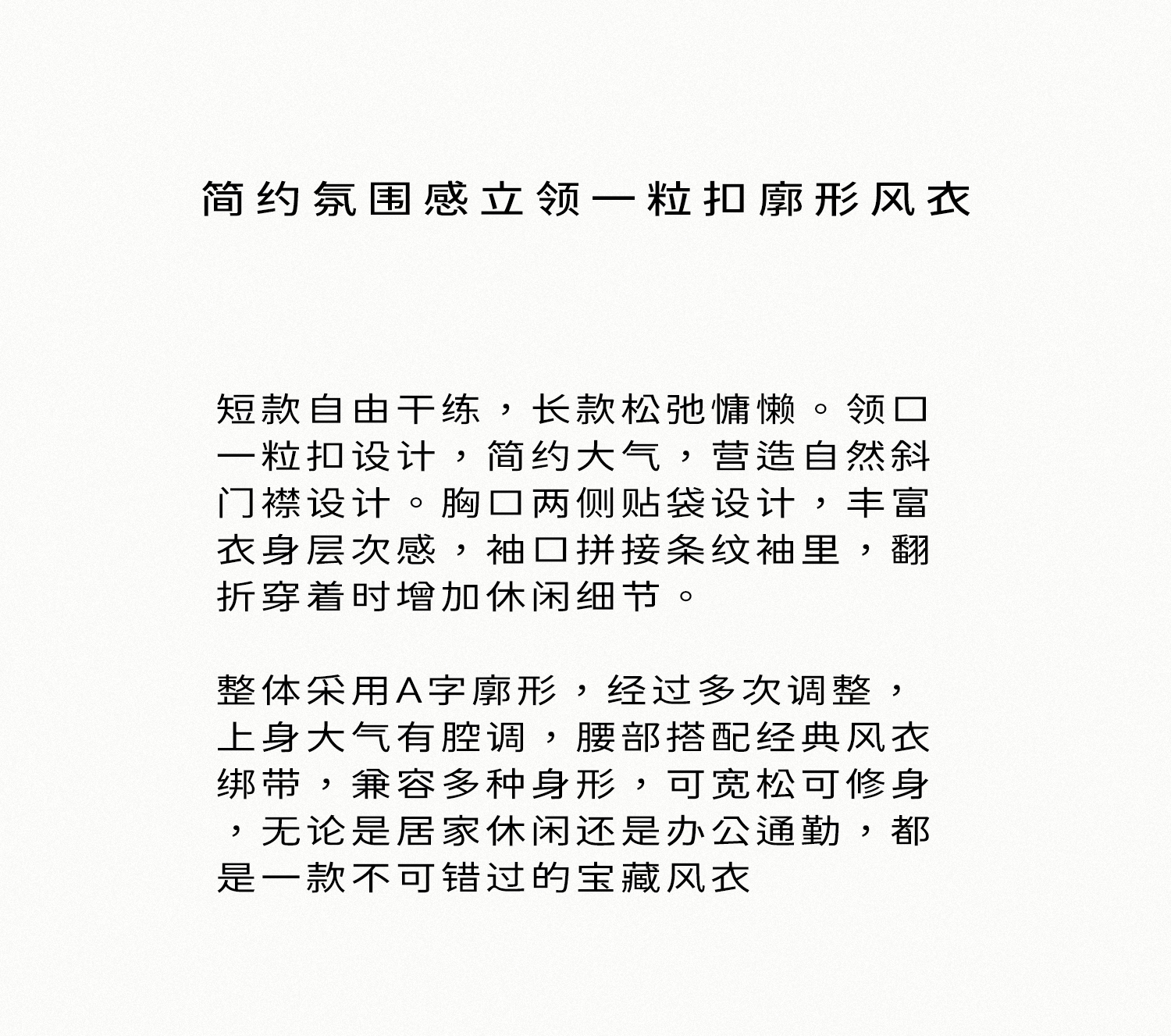 简约氛围感立领一粒扣廓形风衣

短款自由干练，长款松弛慵懒。领口一粒扣设计，简约大气，营造自然斜门襟设计。胸口两侧贴袋设计，丰富衣身层次感，袖口拼接条纹袖里，翻折穿着时增加休闲细节。

整体采用A字廓形，经过多次调整，上身大气有腔调，腰部搭配经典风衣绑带，兼容多种身形，可宽松可修身，无论是居家休闲还是办公通勤，都是一款不可错过的宝藏风衣